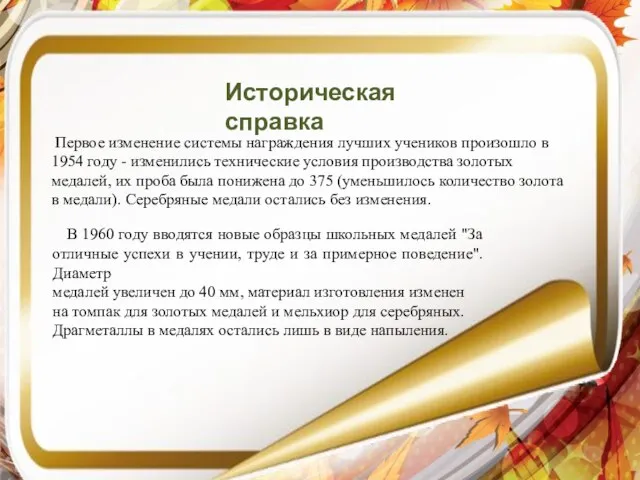 Историческая справка

Первое изменение системы награждения лучших учеников произошло в 1954 году - изменились технические условия производства золотых медалей, их проба была понижена до 375 (уменьшилось количество золота в медали). Серебряные медали остались без изменения.

В 1960 году вводятся новые образцы школьных медалей "За отличные успехи в учении, труде и за примерное поведение". Диаметр медалей увеличен до 40 мм, материал изготовления изменен на томпак для золотых медалей и мельхиор для серебряных. Драгметаллы в медалях остались лишь в виде напыления.